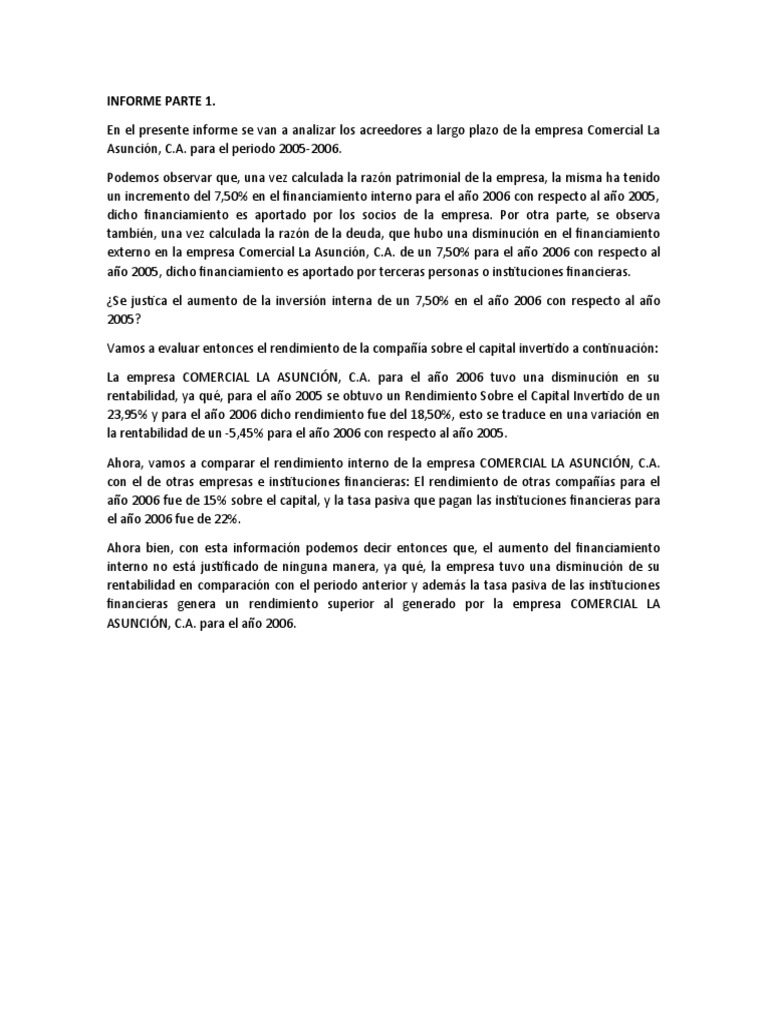 INFORME PARTE 1.

En el presente informe se van a analizar los acreedores a largo plazo de la empresa Comercial La Asunción, C.A. para el periodo 2005-2006.

Podemos observar que, una vez calculada la razón patrimonial de la empresa, la misma ha tenido un incremento del 7,50% en el financiamiento interno para el año 2006 con respecto al año 2005, dicho financiamiento es aportado por los socios de la empresa. Por otra parte, se observa también, una vez calculada la razón de la deuda, que hubo una disminución en el financiamiento externo en la empresa Comercial La Asunción, C.A. de un 7,50% para el año 2006 con respecto al año 2005, dicho financiamiento es aportado por terceras personas o instituciones financieras.

¿Se justica el aumento de la inversión interna de un 7,50% en el año 2006 con respecto al año 2005?

Vamos a evaluar entonces el rendimiento de la compañía sobre el capital invertido a continuación:

La empresa COMERCIAL LA ASUNCIÓN, C.A. para el año 2006 tuvo una disminución en su rentabilidad, ya qué, para el año 2005 se obtuvo un Rendimiento Sobre el Capital Invertido de un 23,95% y para el año 2006 dicho rendimiento fue del 18,50%, esto se traduce en una variación en la rentabilidad de un -5,45% para el año 2006 con respecto al año 2005.

Ahora, vamos a comparar el rendimiento interno de la empresa COMERCIAL LA ASUNCIÓN, C.A. con el de otras empresas e instituciones financieras: El rendimiento de otras compañías para el año 2006 fue de 15% sobre el capital, y la tasa pasiva que pagan las instituciones financieras para el año 2006 fue de 22%.

Ahora bien, con esta información podemos decir entonces que, el aumento del financiamiento interno no está justificado de ninguna manera, ya qué, la empresa tuvo una disminución de su rentabilidad en comparación con el periodo anterior y además la tasa pasiva de las instituciones financieras genera un rendimiento superior al generado por la empresa COMERCIAL LA ASUNCIÓN, C.A. para el año 2006.